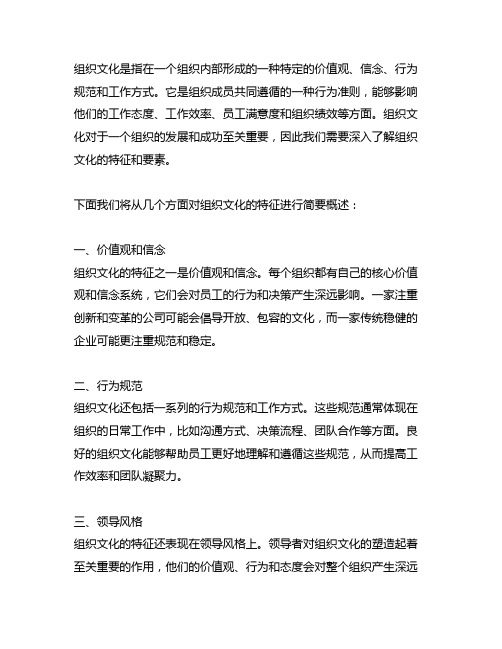 组织文化是指在一个组织内部形成的一种特定的价值观、信念、行为规范和工作方式。它是组织成员共同遵循的一种行为准则，能够影响他们的工作态度、工作效率、员工满意度和组织绩效等方面。组织文化对于一个组织的发展和成功至关重要，因此我们需要深入了解组织文化的特征和要素。

下面我们将从几个方面对组织文化的特征进行简要概述：

一、价值观和信念
组织文化的特征之一是价值观和信念。每个组织都有自己的核心价值观和信念系统，它们会对员工的行为和决策产生深远影响。一家注重创新和变革的公司可能会倡导开放、包容的文化，而一家传统稳健的企业可能更注重规范和稳定。

二、行为规范
组织文化还包括一系列的行为规范和工作方式。这些规范通常体现在组织的日常工作中，比如沟通方式、决策流程、团队合作等方面。良好的组织文化能够帮助员工更好地理解和遵循这些规范，从而提高工作效率和团队凝聚力。

三、领导风格
组织文化的特征还表现在领导风格上。领导者对组织文化的塑造起着至关重要的作用，他们的价值观、行为和态度会对整个组织产生深远